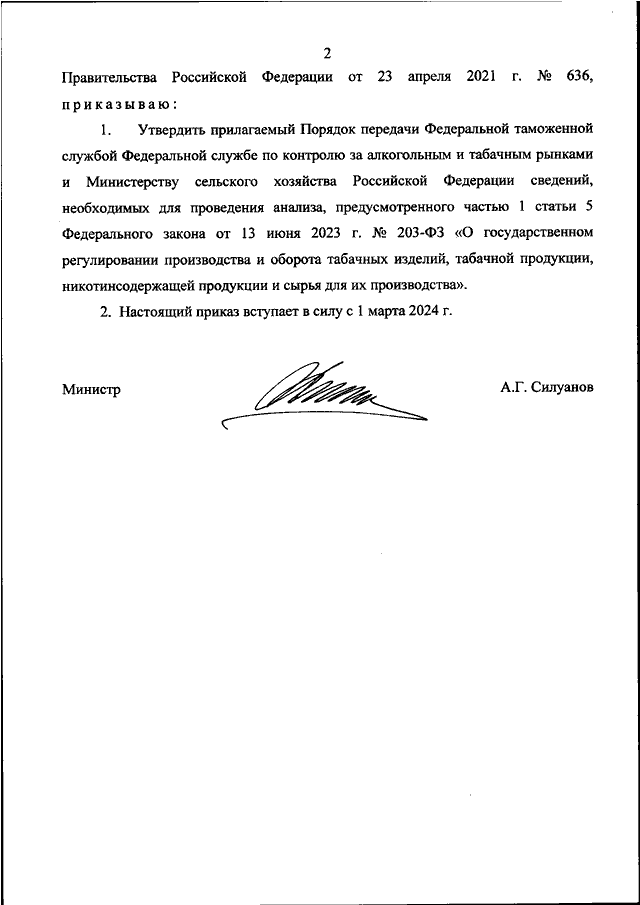 2

Правительства Российской Федерации от 23 апреля 2021 г. № 636, приказываю:

1. Утвердить прилагаемый Порядок передачи Федеральной таможенной службой Федеральной службе по контролю за алкогольным и табачным рынками и Министерству сельского хозяйства Российской Федерации сведений, необходимых для проведения анализа, предусмотренного частью 1 статьи 5 Федерального закона от 13 июня 2023 г. № 203-ФЗ «О государственном регулировании производства и оборота табачных изделий, табачной продукции, никотинсодержащей продукции и сырья для их производства».

2. Настоящий приказ вступает в силу с 1 марта 2024 г.

Министр

А.Г. Силуанов